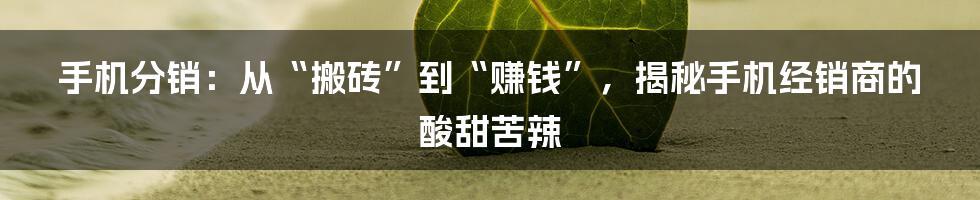 手机分销：从“搬砖”到“赚钱”，揭秘手机经销商的酸甜苦辣